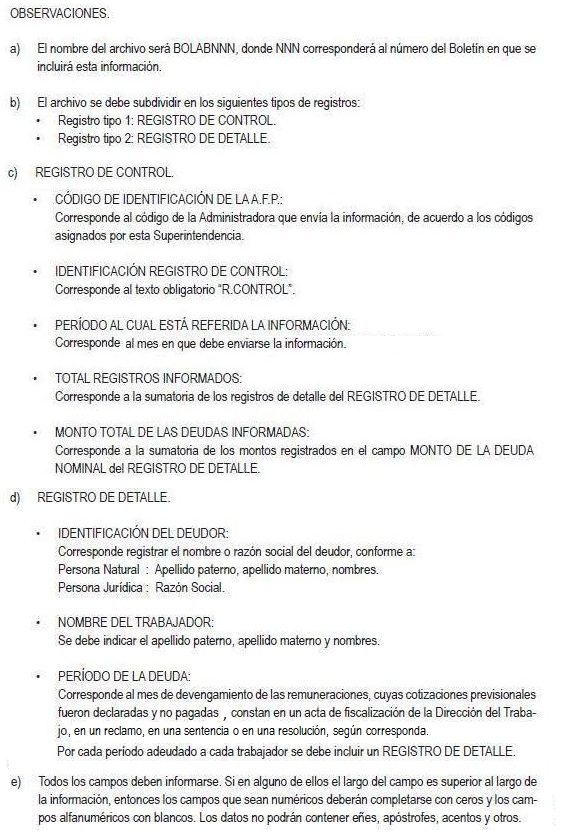 OBSERVACIONES.

a) El nombre del archivo será BOLABNNN, donde NNN corresponderá al número del Boletín en que se incluirá esta información.

b) El archivo se debe subdividir en los siguientes tipos de registros:
• Registro tipo 1: REGISTRO DE CONTROL.
• Registro tipo 2: REGISTRO DE DETALLE.

c) REGISTRO DE CONTROL.

• CÓDIGO DE IDENTIFICACIÓN DE LA A.F.P.:
Corresponde al código de la Administradora que envía la información, de acuerdo a los códigos asignados por esta Superintendencia.

• IDENTIFICACIÓN REGISTRO DE CONTROL:
Corresponde al texto obligatorio "R.CONTROL".

• PERÍODO AL CUAL ESTÁ REFERIDA LA INFORMACIÓN:
Corresponde al mes en que debe enviarse la información.

• TOTAL REGISTROS INFORMADOS:
Corresponde a la sumatoria de los registros de detalle del REGISTRO DE DETALLE.

• MONTO TOTAL DE LAS DEUDAS INFORMADAS:
Corresponde a la sumatoria de los montos registrados en el campo MONTO DE LA DEUDA NOMINAL del REGISTRO DE DETALLE.

d) REGISTRO DE DETALLE.

• IDENTIFICACIÓN DEL DEUDOR:
Corresponde registrar el nombre o razón social del deudor, conforme a:
Persona Natural : Apellido paterno, apellido materno, nombres.
Persona Jurídica : Razón Social.

• NOMBRE DEL TRABAJADOR:
Se debe indicar el apellido paterno, apellido materno y nombres.

• PERÍODO DE LA DEUDA:
Corresponde al mes de devengamiento de las remuneraciones, cuyas cotizaciones previsionales fueron declaradas y no pagadas , constan en un acta de fiscalización de la Dirección del Trabajo, en un reclamo, en una sentencia o en una resolución, según corresponda.
Por cada período adeudado a cada trabajador se debe incluir un REGISTRO DE DETALLE.

e) Todos los campos deben informarse. Si en alguno de ellos el largo del campo es superior al largo de la información, entonces los campos que sean numéricos deberán completarse con ceros y los campos alfanuméricos con blancos. Los datos no podrán contener eñes, apóstrofes, acentos y otros.